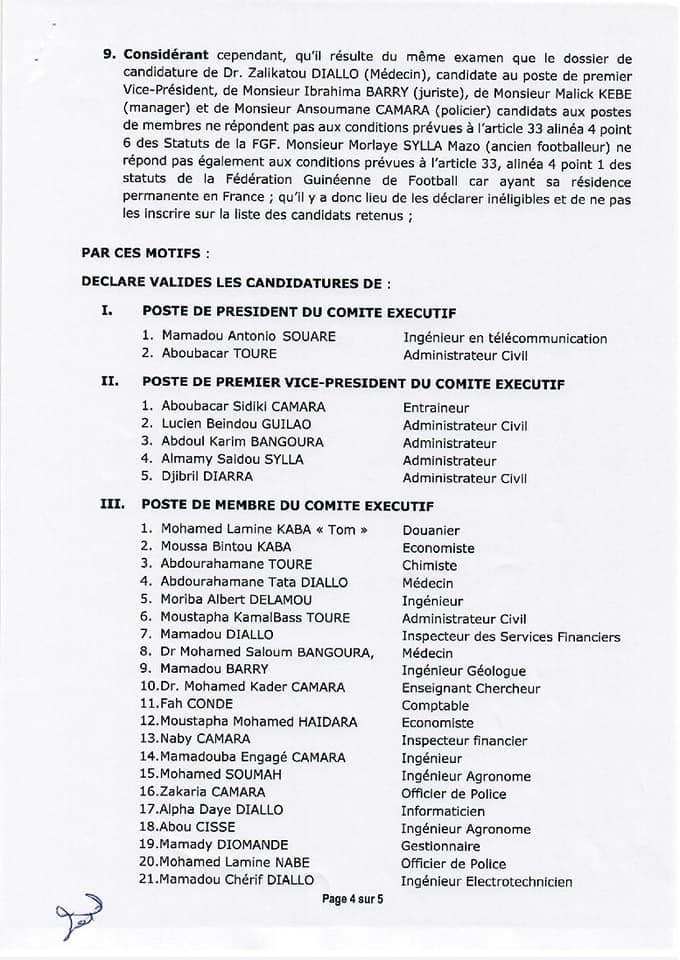 9. Considérant cependant, qu'il résulte du même examen que le dossier de candidature de Dr. Zalikatou DIALLO (Médecin), candidate au poste de premier Vice-Président, de Monsieur Ibrahima BARRY (juriste), de Monsieur Malick KEBE (manager) et de Monsieur Ansoumane CAMARA (policier) candidats aux postes de membres ne répondent pas aux conditions prévues à l'article 33 alinéa 4 point 6 des Statuts de la FGF. Monsieur Morlaye SYLLA Mazo (ancien footballeur) ne répond pas également aux conditions prévues à l'article 33, alinéa 4 point 1 des statuts de la Fédération Guinéenne de Football car ayant sa résidence permanente en France ; qu'il y a donc lieu de les déclarer inéligibles et de ne pas les inscrire sur la liste des candidats retenus ;

PAR CES MOTIFS :

DECLARE VALIDES LES CANDIDATURES DE :

I. POSTE DE PRESIDENT DU COMITE EXECUTIF

1. Mamadou Antonio SOUARE Ingénieur en télécommunication
2. Aboubacar TOURE Administrateur Civil

II. POSTE DE PREMIER VICE-PRESIDENT DU COMITE EXECUTIF

1. Aboubacar Sidiki CAMARA Entraineur
2. Lucien Beindou GUILAO Administrateur Civil
3. Abdoul Karim BANGOURA Administrateur
4. Almamy Saidou SYLLA Administrateur
5. Djibril DIARRA Administrateur Civil

III. POSTE DE MEMBRE DU COMITE EXECUTIF

1. Mohamed Lamine KABA « Tom » Douanier
2. Moussa Bintou KABA Economiste
3. Abdourahamane TOURE Chimiste
4. Abdourahamane Tata DIALLO Médecin
5. Moriba Albert DELAMOU Ingénieur
6. Moustapha KamalBass TOURE Administrateur Civil
7. Mamadou DIALLO Inspecteur des Services Financiers
8. Dr Mohamed Saloum BANGOURA, Médecin
9. Mamadou BARRY Ingénieur Géologue
10.Dr. Mohamed Kader CAMARA Enseignant Chercheur
11.Fah CONDE Comptable
12.Moustapha Mohamed HAIDARA Economiste
13.Naby CAMARA Inspecteur financier
14.Mamadouba Engagé CAMARA Ingénieur
15.Mohamed SOUMAH Ingénieur Agronome
16.Zakaria CAMARA Officier de Police
17.Alpha Daye DIALLO Informaticien
18.Abou CISSE Ingénieur Agronome
19.Mamady DIOMANDE Gestionnaire
20.Mohamed Lamine NABE Officier de Police
21.Mamadou Chérif DIALLO Ingénieur Electrotechnicien

Page 4 sur 5